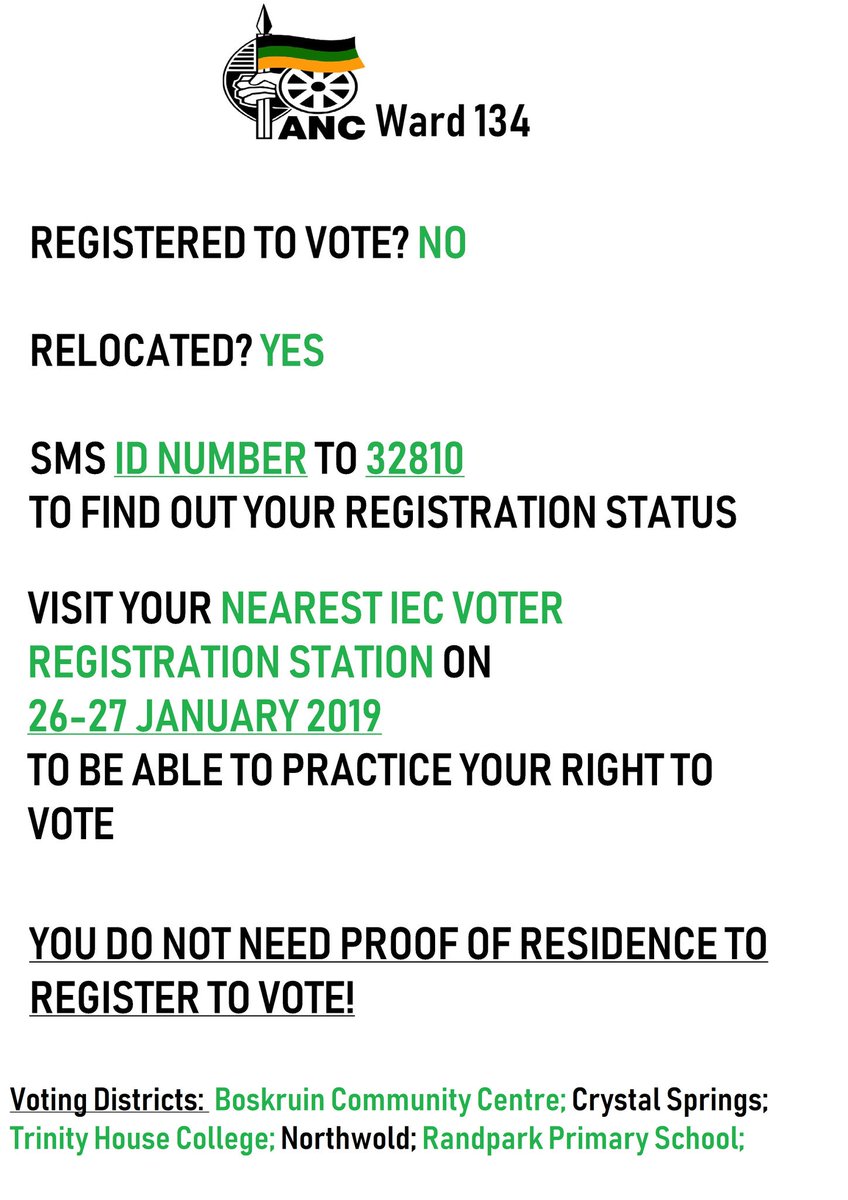 ANC Ward 134

REGISTERED TO VOTE? NO

RELOCATED? YES

SMS ID NUMBER TO 32810
TO FIND OUT YOUR REGISTRATION STATUS

VISIT YOUR NEAREST IEC VOTER REGISTRATION STATION ON
26-27 JANUARY 2019
TO BE ABLE TO PRACTICE YOUR RIGHT TO VOTE

YOU DO NOT NEED PROOF OF RESIDENCE TO REGISTER TO VOTE!

Voting Districts: Boskruin Community Centre; Crystal Springs; Trinity House College; Northwold; Randpark Primary School;